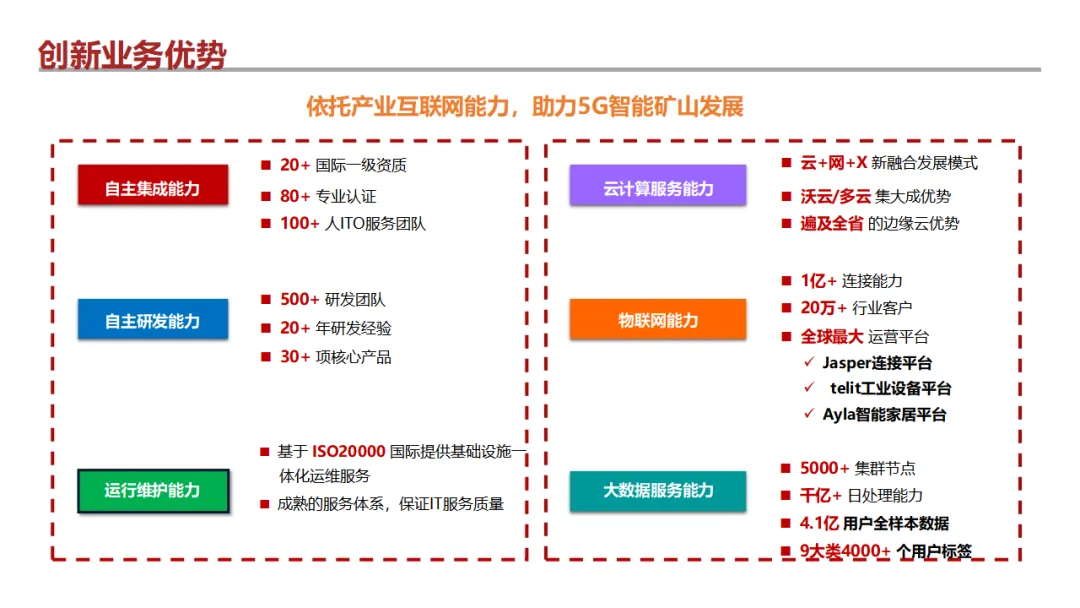 创新业务优势

依托产业互联网能力，助力5G智能矿山发展

自主集成能力

■ 20+ 国际一级资质
■ 80+ 专业认证
■ 100+ 人ITO服务团队

自主研发能力

■ 500+ 研发团队
■ 20+ 年研发经验
■ 30+ 项核心产品

运行维护能力

■ 基于 ISO20000 国际提供基础设施一体化运维服务
■ 成熟的服务体系，保证IT服务质量

云计算服务能力

■ 云+网+X 新融合发展模式
■ 沃云/多云 集大成优势
■ 遍及全省 的边缘云优势

物联网能力

■ 1亿+ 连接能力
■ 20万+ 行业客户
■ 全球最大 运营平台
✓ Jasper连接平台
✓ telit工业设备平台
✓ Ayla智能家居平台

大数据服务能力

■ 5000+ 集群节点
■ 千亿+ 日处理能力
■ 4.1亿 用户全样本数据
■ 9大类4000+ 个用户标签